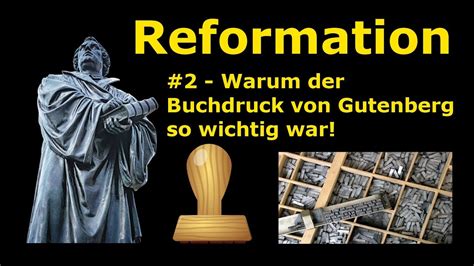 Reformation

#2 - Warum der Buchdruck von Gutenberg so wichtig war!